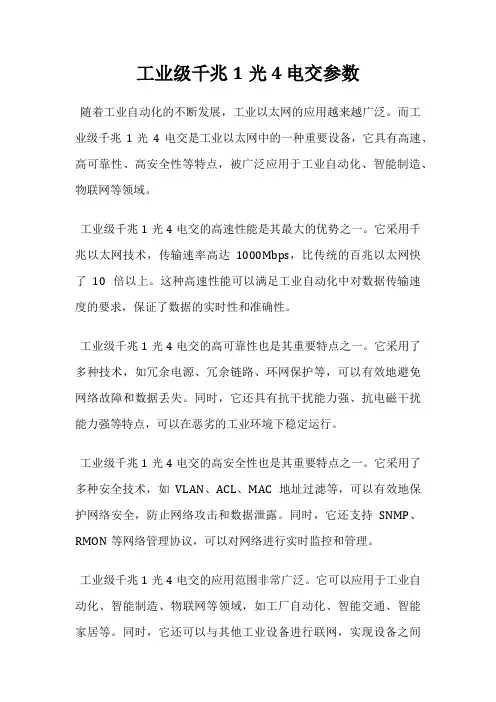 工业级千兆 1 光 4 电交参数

随着工业自动化的不断发展，工业以太网的应用越来越广泛。而工业级千兆 1 光 4 电交是工业以太网中的一种重要设备，它具有高速、高可靠性、高安全性等特点，被广泛应用于工业自动化、智能制造、物联网等领域。

工业级千兆 1 光 4 电交的高速性能是其最大的优势之一。它采用千兆以太网技术，传输速率高达 1000Mbps，比传统的百兆以太网快了 10 倍以上。这种高速性能可以满足工业自动化中对数据传输速度的要求，保证了数据的实时性和准确性。

工业级千兆 1 光 4 电交的高可靠性也是其重要特点之一。它采用了多种技术，如冗余电源、冗余链路、环网保护等，可以有效地避免网络故障和数据丢失。同时，它还具有抗干扰能力强、抗电磁干扰能力强等特点，可以在恶劣的工业环境下稳定运行。

工业级千兆 1 光 4 电交的高安全性也是其重要特点之一。它采用了多种安全技术，如 VLAN、ACL、MAC 地址过滤等，可以有效地保护网络安全，防止网络攻击和数据泄露。同时，它还支持 SNMP、RMON 等网络管理协议，可以对网络进行实时监控和管理。

工业级千兆 1 光 4 电交的应用范围非常广泛。它可以应用于工业自动化、智能制造、物联网等领域，如工厂自动化、智能交通、智能家居等。同时，它还可以与其他工业设备进行联网，实现设备之间